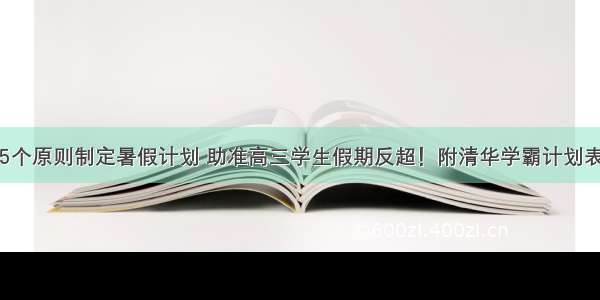 5个原则制定暑假计划 助准高三学生假期反超！附清华学霸计划表

600zi.400zi.cn